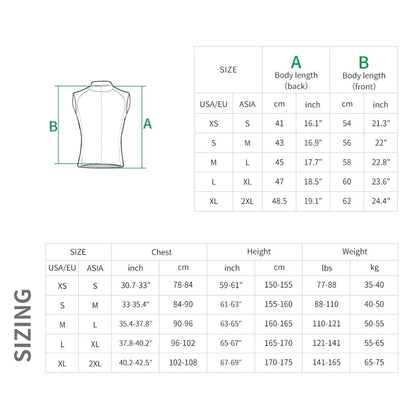 B

A

| SIZE | | A Body length (back) | | B Body length (front) | |
|---|---|---|---|---|---|
| USA/EU | ASIA | cm | inch | cm | inch |
| XS | S | 41 | 16.1" | 54 | 21.3" |
| S | M | 43 | 16.9" | 56 | 22" |
| M | L | 45 | 17.7" | 58 | 22.8" |
| L | XL | 47 | 18.5" | 60 | 23.6" |
| XL | 2XL | 48.5 | 19.1" | 62 | 24.4" |

SIZING

| SIZE | | Chest | | Height | | Weight | |
|---|---|---|---|---|---|---|---|
| USA/EU | ASIA | inch | cm | inch | cm | lbs | kg |
| XS | S | 30.7-33" | 78-84 | 59-61" | 150-155 | 77-88 | 35-40 |
| S | M | 33-35.4" | 84-90 | 61-63" | 155-160 | 88-110 | 40-50 |
| M | L | 35.4-37.8" | 90-96 | 63-65" | 160-165 | 110-121 | 50-55 |
| L | XL | 37.8-40.2" | 96-102 | 65-67" | 165-170 | 121-141 | 55-65 |
| XL | 2XL | 40.2-42.5" | 102-108 | 67-69" | 170-175 | 141-165 | 65-75 |